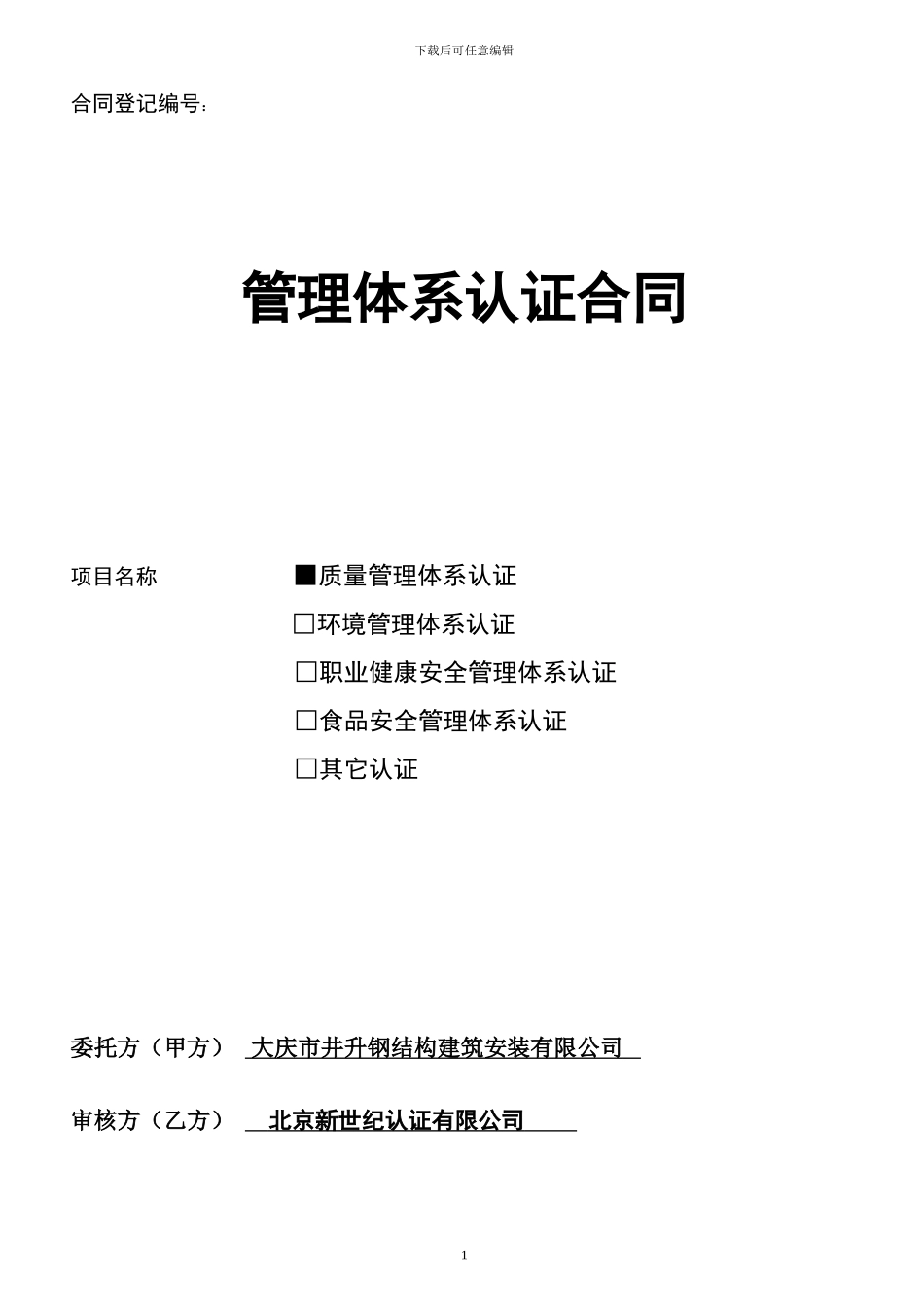 下载后可任意编辑

合同登记编号：

管理体系认证合同

项目名称 ■质量管理体系认证

□环境管理体系认证

□职业健康安全管理体系认证

□食品安全管理体系认证

□其它认证

委托方（甲方） 大庆市井升钢结构建筑安装有限公司

审核方（乙方） 北京新世纪认证有限公司

1